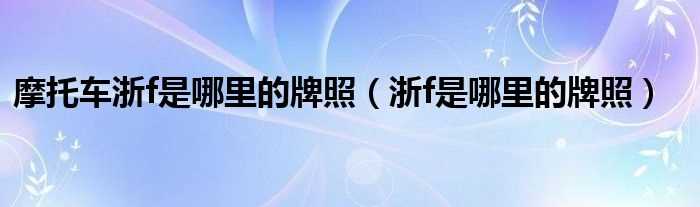 摩托车浙f是哪里的牌照（浙f是哪里的牌照）